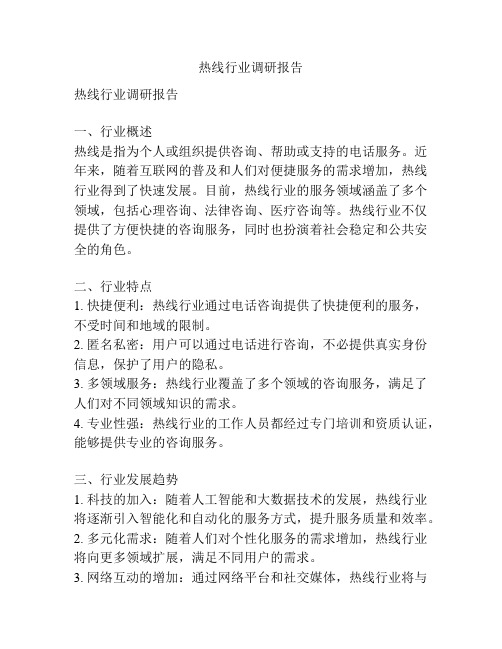 热线行业调研报告

热线行业调研报告

一、行业概述
热线是指为个人或组织提供咨询、帮助或支持的电话服务。近年来，随着互联网的普及和人们对便捷服务的需求增加，热线行业得到了快速发展。目前，热线行业的服务领域涵盖了多个领域，包括心理咨询、法律咨询、医疗咨询等。热线行业不仅提供了方便快捷的咨询服务，同时也扮演着社会稳定和公共安全的角色。

二、行业特点
1. 快捷便利：热线行业通过电话咨询提供了快捷便利的服务，不受时间和地域的限制。
2. 匿名私密：用户可以通过电话进行咨询，不必提供真实身份信息，保护了用户的隐私。
3. 多领域服务：热线行业覆盖了多个领域的咨询服务，满足了人们对不同领域知识的需求。
4. 专业性强：热线行业的工作人员都经过专门培训和资质认证，能够提供专业的咨询服务。

三、行业发展趋势
1. 科技的加入：随着人工智能和大数据技术的发展，热线行业将逐渐引入智能化和自动化的服务方式，提升服务质量和效率。
2. 多元化需求：随着人们对个性化服务的需求增加，热线行业将向更多领域扩展，满足不同用户的需求。
3. 网络互动的增加：通过网络平台和社交媒体，热线行业将与